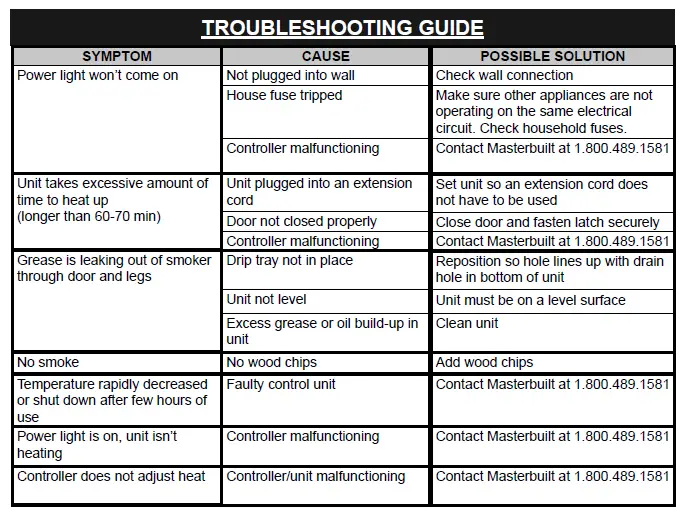 TROUBLESHOOTING GUIDE

| SYMPTOM | CAUSE | POSSIBLE SOLUTION |
|---|---|---|
| Power light won't come on | Not plugged into wall | Check wall connection |
| | House fuse tripped | Make sure other appliances are not operating on the same electrical circuit. Check household fuses. |
| | Controller malfunctioning | Contact Masterbuilt at 1.800.489.1581 |
| Unit takes excessive amount of time to heat up (longer than 60-70 min) | Unit plugged into an extension cord | Set unit so an extension cord does not have to be used |
| | Door not closed properly | Close door and fasten latch securely |
| | Controller malfunctioning | Contact Masterbuilt at 1.800.489.1581 |
| Grease is leaking out of smoker through door and legs | Drip tray not in place | Reposition so hole lines up with drain hole in bottom of unit |
| | Unit not level | Unit must be on a level surface |
| | Excess grease or oil build-up in unit | Clean unit |
| No smoke | No wood chips | Add wood chips |
| Temperature rapidly decreased or shut down after few hours of use | Faulty control unit | Contact Masterbuilt at 1.800.489.1581 |
| Power light is on, unit isn't heating | Controller malfunctioning | Contact Masterbuilt at 1.800.489.1581 |
| Controller does not adjust heat | Controller/unit malfunctioning | Contact Masterbuilt at 1.800.489.1581 |